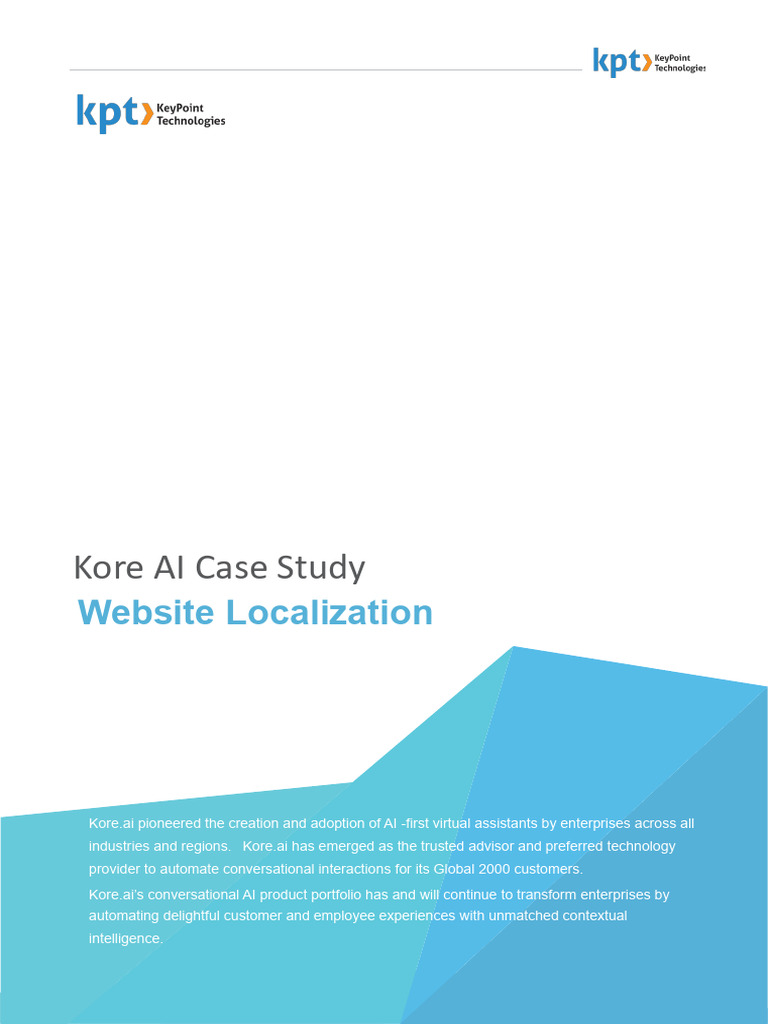 kpt KeyPoint Technologies

kpt KeyPoint Technologies

Kore AI Case Study
Website Localization

Kore.ai pioneered the creation and adoption of AI -first virtual assistants by enterprises across all industries and regions. Kore.ai has emerged as the trusted advisor and preferred technology provider to automate conversational interactions for its Global 2000 customers.

Kore.ai's conversational AI product portfolio has and will continue to transform enterprises by automating delightful customer and employee experiences with unmatched contextual intelligence.